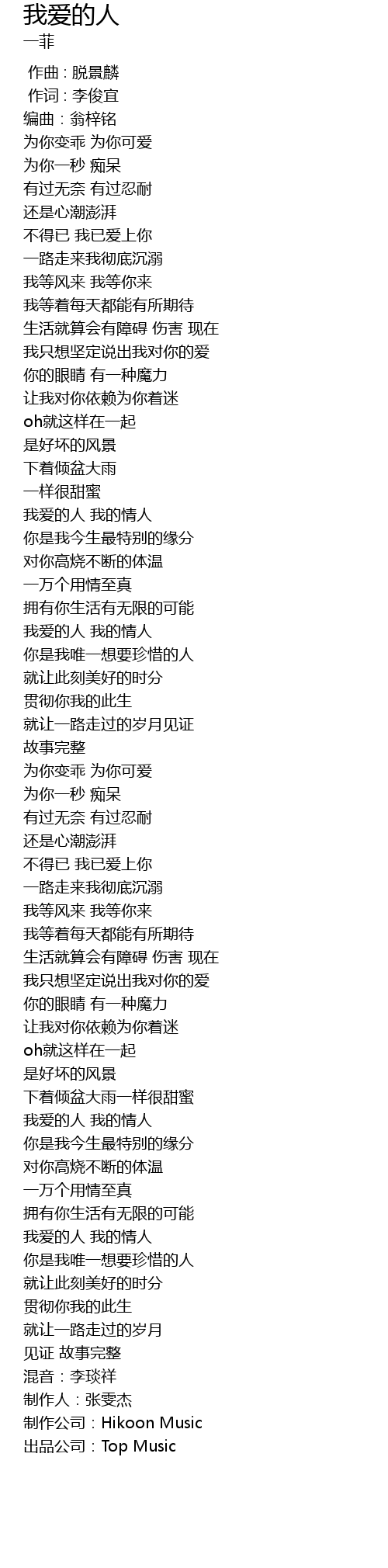 我爱的人
一菲

作曲 : 脱景麟
作词 : 李俊宜
编曲：翁梓铭
为你变乖 为你可爱
为你一秒 痴呆
有过无奈 有过忍耐
还是心潮澎湃
不得已 我已爱上你
一路走来我彻底沉溺
我等风来 我等你来
我等着每天都能有所期待
生活就算会有障碍 伤害 现在
我只想坚定说出我对你的爱
你的眼睛 有一种魔力
让我对你依赖为你着迷
oh就这样在一起
是好坏的风景
下着倾盆大雨
一样很甜蜜
我爱的人 我的情人
你是我今生最特别的缘分
对你高烧不断的体温
一万个用情至真
拥有你生活有无限的可能
我爱的人 我的情人
你是我唯一想要珍惜的人
就让此刻美好的时分
贯彻你我的此生
就让一路走过的岁月见证
故事完整
为你变乖 为你可爱
为你一秒 痴呆
有过无奈 有过忍耐
还是心潮澎湃
不得已 我已爱上你
一路走来我彻底沉溺
我等风来 我等你来
我等着每天都能有所期待
生活就算会有障碍 伤害 现在
我只想坚定说出我对你的爱
你的眼睛 有一种魔力
让我对你依赖为你着迷
oh就这样在一起
是好坏的风景
下着倾盆大雨一样很甜蜜
我爱的人 我的情人
你是我今生最特别的缘分
对你高烧不断的体温
一万个用情至真
拥有你生活有无限的可能
我爱的人 我的情人
你是我唯一想要珍惜的人
就让此刻美好的时分
贯彻你我的此生
就让一路走过的岁月
见证 故事完整
混音：李琰祥
制作人：张雯杰
制作公司：Hikoon Music
出品公司：Top Music